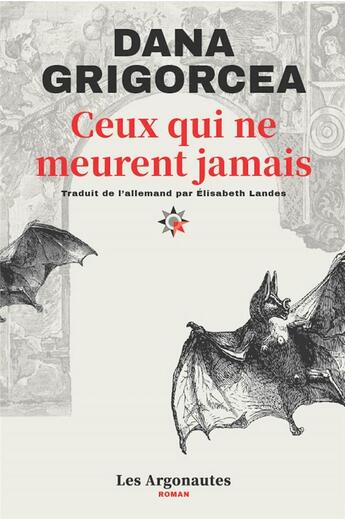 DANA
GRIGORCEA

Ceux qui ne meurent jamais

Traduit de l'allemand par Élisabeth Landes

Les Argonautes
ROMAN